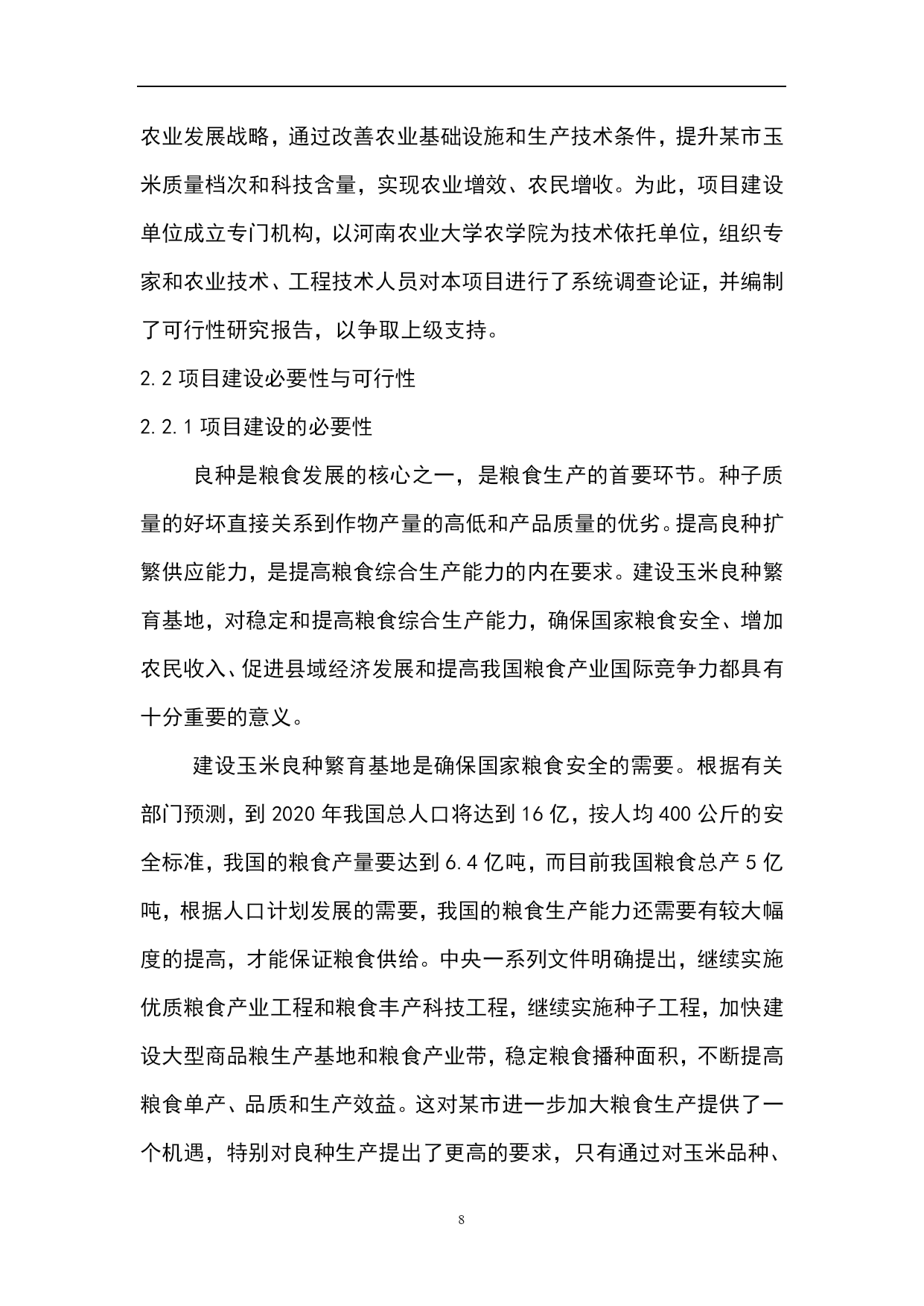 农业发展战略，通过改善农业基础设施和生产技术条件，提升某市玉米质量档次和科技含量，实现农业增效、农民增收。为此，项目建设单位成立专门机构，以河南农业大学农学院为技术依托单位，组织专家和农业技术、工程技术人员对本项目进行了系统调查论证，并编制了可行性研究报告，以争取上级支持。

2.2 项目建设必要性与可行性

2.2.1 项目建设的必要性

良种是粮食发展的核心之一，是粮食生产的首要环节。种子质量的好坏直接关系到作物产量的高低和产品质量的优劣。提高良种扩繁供应能力，是提高粮食综合生产能力的内在要求。建设玉米良种繁育基地，对稳定和提高粮食综合生产能力，确保国家粮食安全、增加农民收入、促进县域经济发展和提高我国粮食产业国际竞争力都具有十分重要的意义。

建设玉米良种繁育基地是确保国家粮食安全的需要。根据有关部门预测，到 2020 年我国总人口将达到 16 亿，按人均 400 公斤的安全标准，我国的粮食产量要达到 6.4 亿吨，而目前我国粮食总产 5 亿吨，根据人口计划发展的需要，我国的粮食生产能力还需要有较大幅度的提高，才能保证粮食供给。中央一系列文件明确提出，继续实施优质粮食产业工程和粮食丰产科技工程，继续实施种子工程，加快建设大型商品粮生产基地和粮食产业带，稳定粮食播种面积，不断提高粮食单产、品质和生产效益。这对某市进一步加大粮食生产提供了一个机遇，特别对良种生产提出了更高的要求，只有通过对玉米品种、

8